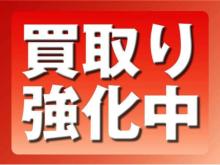 買取り
強化中